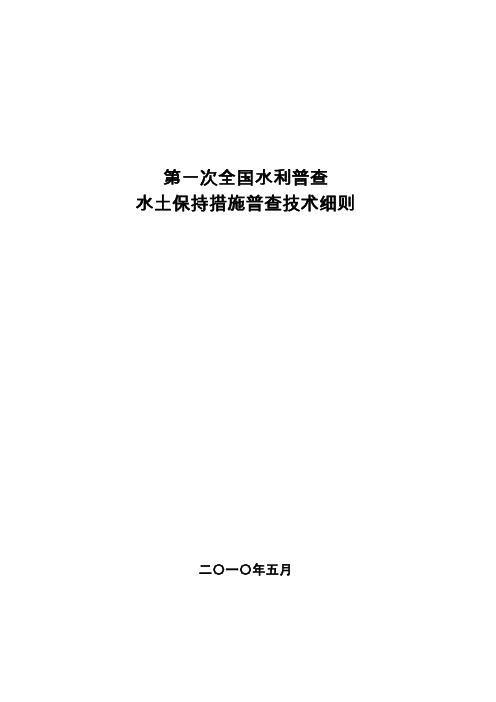 第一次全国水利普查
水土保持措施普查技术细则

二〇一〇年五月